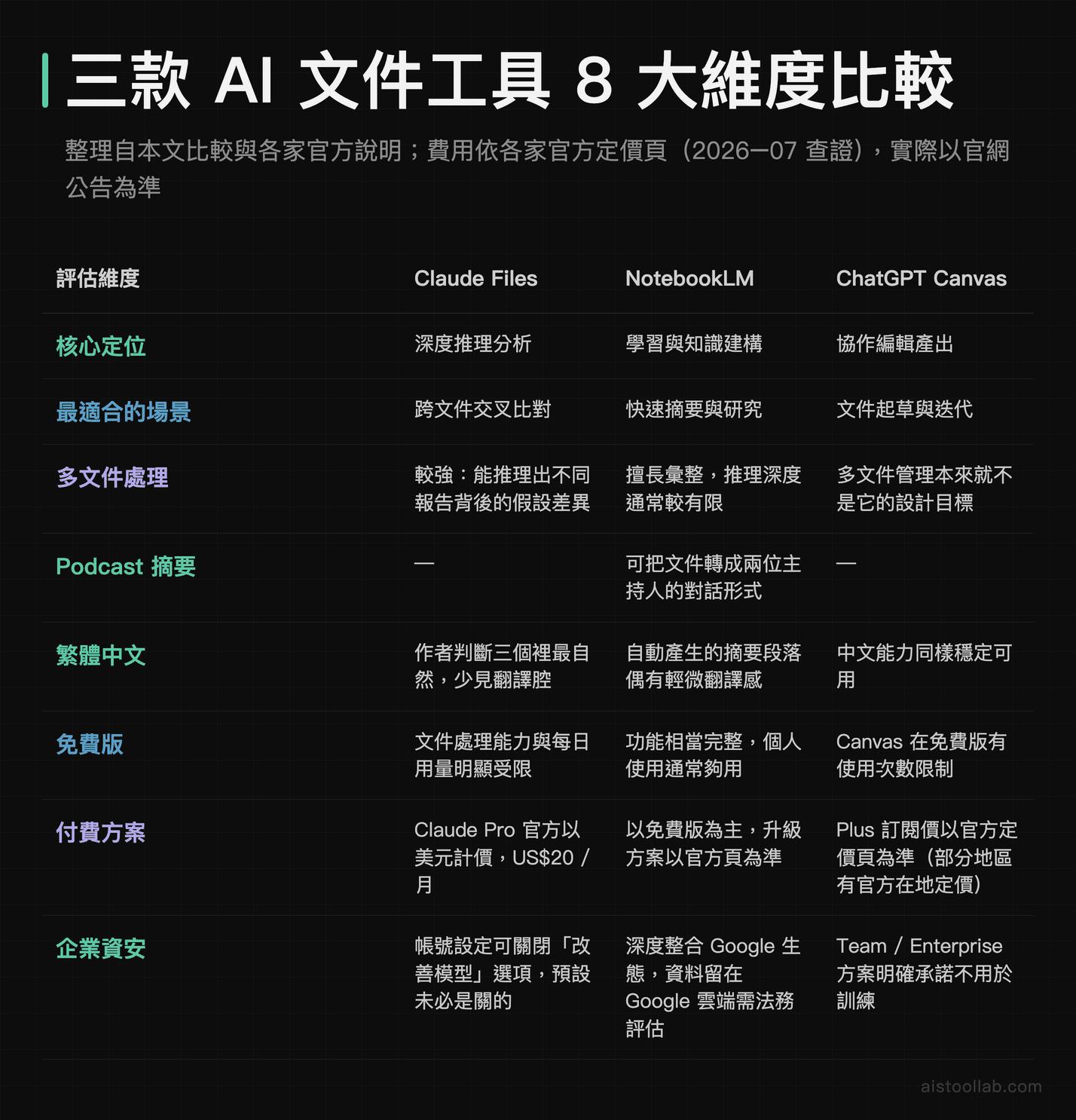 三款 AI 文件工具 8 大維度比較

整理自本文比較與各家官方說明；費用依各家官方定價頁（2026–07 查證），實際以官網公告為準

| 評估維度 | Claude Files | NotebookLM | ChatGPT Canvas |
|---|---|---|---|
| 核心定位 | 深度推理分析 | 學習與知識建構 | 協作編輯產出 |
| 最適合的場景 | 跨文件交叉比對 | 快速摘要與研究 | 文件起草與迭代 |
| 多文件處理 | 較強：能推理出不同報告背後的假設差異 | 擅長彙整，推理深度通常較有限 | 多文件管理本來就不是它的設計目標 |
| Podcast 摘要 | — | 可把文件轉成兩位主持人的對話形式 | — |
| 繁體中文 | 作者判斷三個裡最自然，少見翻譯腔 | 自動產生的摘要段落偶有輕微翻譯感 | 中文能力同樣穩定可用 |
| 免費版 | 文件處理能力與每日用量明顯受限 | 功能相當完整，個人使用通常夠用 | Canvas 在免費版有使用次數限制 |
| 付費方案 | Claude Pro 官方以美元計價，US$20 / 月 | 以免費版為主，升級方案以官方頁為準 | Plus 訂閱價以官方定價頁為準（部分地區有官方在地定價） |
| 企業資安 | 帳號設定可關閉「改善模型」選項，預設未必是關的 | 深度整合 Google 生態，資料留在 Google 雲端需法務評估 | Team / Enterprise 方案明確承諾不用於訓練 |

aistoollab.com